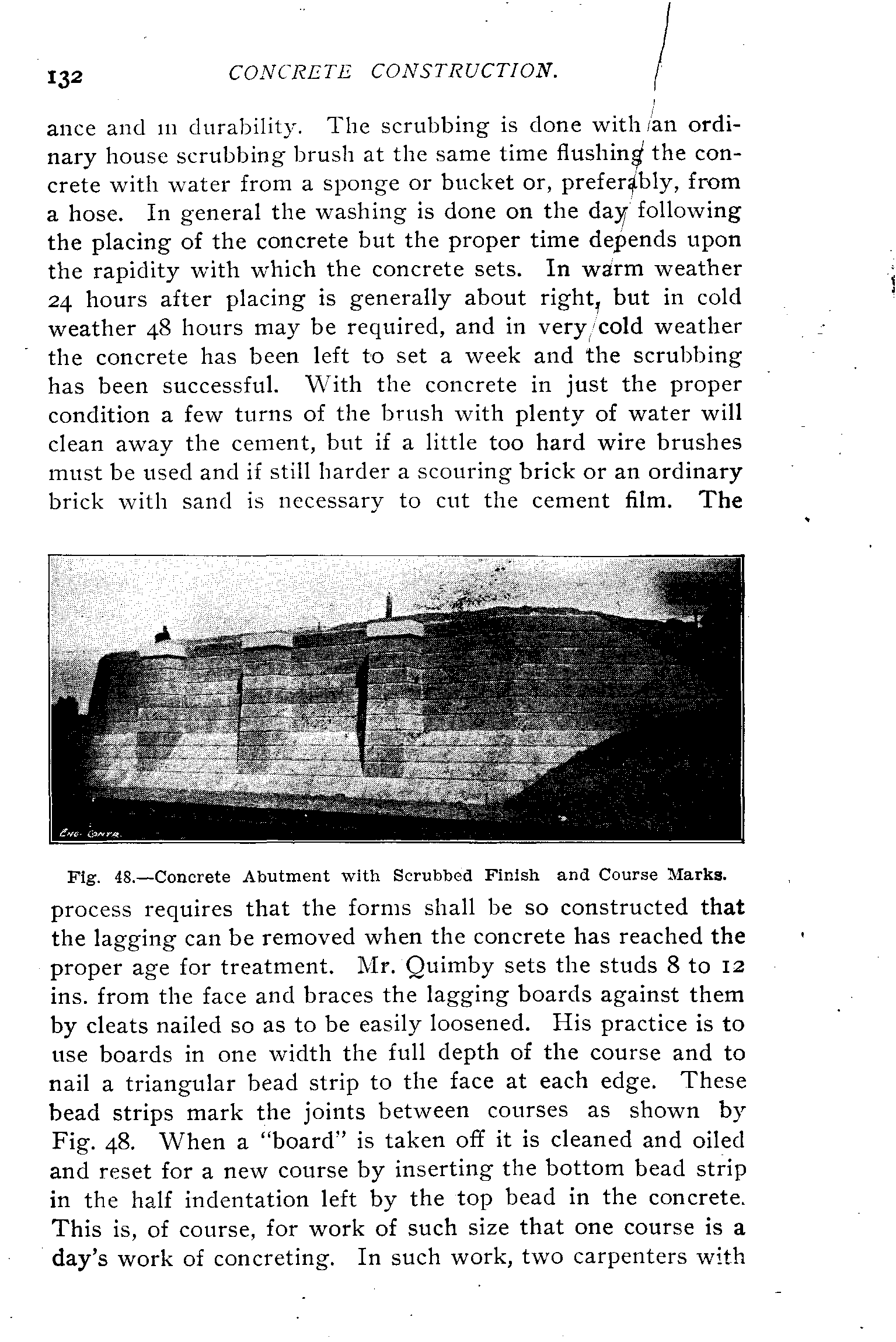 132 CONCRETE CONSTRUCTION.

ance and in durability. The scrubbing is done with an ordinary house scrubbing brush at the same time flushing the concrete with water from a sponge or bucket or, preferably, from a hose. In general the washing is done on the day following the placing of the concrete but the proper time depends upon the rapidity with which the concrete sets. In warm weather 24 hours after placing is generally about right, but in cold weather 48 hours may be required, and in very cold weather the concrete has been left to set a week and the scrubbing has been successful. With the concrete in just the proper condition a few turns of the brush with plenty of water will clean away the cement, but if a little too hard wire brushes must be used and if still harder a scouring brick or an ordinary brick with sand is necessary to cut the cement film. The

ENG. CONTR.

Fig. 48.—Concrete Abutment with Scrubbed Finish and Course Marks.

process requires that the forms shall be so constructed that the lagging can be removed when the concrete has reached the proper age for treatment. Mr. Quimby sets the studs 8 to 12 ins. from the face and braces the lagging boards against them by cleats nailed so as to be easily loosened. His practice is to use boards in one width the full depth of the course and to nail a triangular bead strip to the face at each edge. These bead strips mark the joints between courses as shown by Fig. 48. When a "board" is taken off it is cleaned and oiled and reset for a new course by inserting the bottom bead strip in the half indentation left by the top bead in the concrete. This is, of course, for work of such size that one course is a day's work of concreting. In such work, two carpenters with